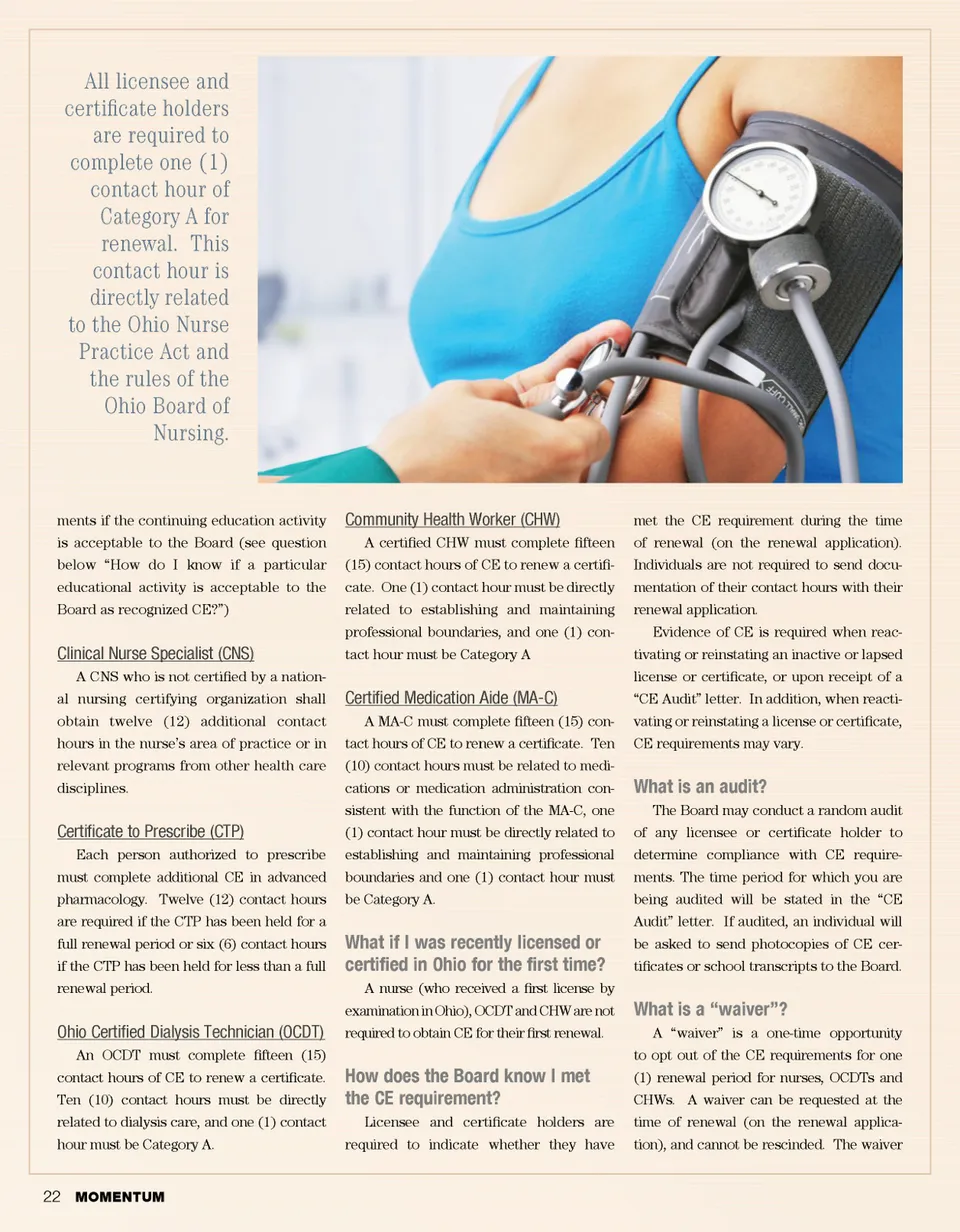 All licensee and certificate holders are required to complete one (1) contact hour of Category A for renewal. This contact hour is directly related to the Ohio Nurse Practice Act and the rules of the Ohio Board of Nursing.

ments if the continuing education activity is acceptable to the Board (see question below "How do I know if a particular educational activity is acceptable to the Board as recognized CE?")

Clinical Nurse Specialist (CNS)

A CNS who is not certified by a national nursing certifying organization shall obtain twelve (12) additional contact hours in the nurse's area of practice or in relevant programs from other health care disciplines.

Certificate to Prescribe (CTP)

Each person authorized to prescribe must complete additional CE in advanced pharmacology. Twelve (12) contact hours are required if the CTP has been held for a full renewal period or six (6) contact hours if the CTP has been held for less than a full renewal period.

Ohio Certified Dialysis Technician (OCDT)

An OCDT must complete fifteen (15) contact hours of CE to renew a certificate. Ten (10) contact hours must be directly related to dialysis care, and one (1) contact hour must be Category A.

Community Health Worker (CHW)

A certified CHW must complete fifteen (15) contact hours of CE to renew a certificate. One (1) contact hour must be directly related to establishing and maintaining professional boundaries, and one (1) contact hour must be Category A

Certified Medication Aide (MA-C)

A MA-C must complete fifteen (15) contact hours of CE to renew a certificate. Ten (10) contact hours must be related to medications or medication administration consistent with the function of the MA-C, one (1) contact hour must be directly related to establishing and maintaining professional boundaries and one (1) contact hour must be Category A.

What if I was recently licensed or certified in Ohio for the first time?

A nurse (who received a first license by examination in Ohio), OCDT and CHW are not required to obtain CE for their first renewal.

How does the Board know I met the CE requirement?

Licensee and certificate holders are required to indicate whether they have met the CE requirement during the time of renewal (on the renewal application). Individuals are not required to send documentation of their contact hours with their renewal application.

Evidence of CE is required when reactivating or reinstating an inactive or lapsed license or certificate, or upon receipt of a "CE Audit" letter. In addition, when reactivating or reinstating a license or certificate, CE requirements may vary.

What is an audit?

The Board may conduct a random audit of any licensee or certificate holder to determine compliance with CE requirements. The time period for which you are being audited will be stated in the "CE Audit" letter. If audited, an individual will be asked to send photocopies of CE certificates or school transcripts to the Board.

What is a "waiver"?

A "waiver" is a one-time opportunity to opt out of the CE requirements for one (1) renewal period for nurses, OCDTs and CHWs. A waiver can be requested at the time of renewal (on the renewal application), and cannot be rescinded. The waiver

22 MOMENTUM